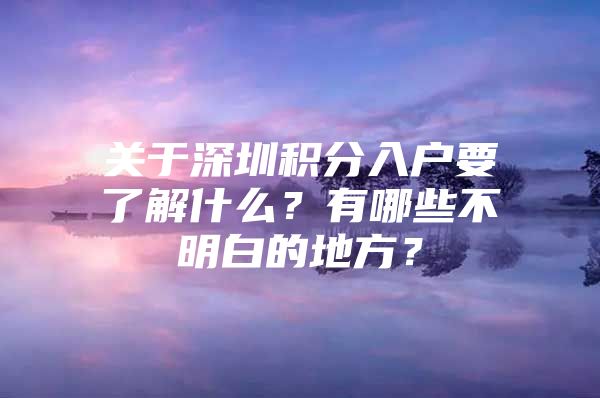 关于深圳积分入户要了解什么？有哪些不明白的地方？